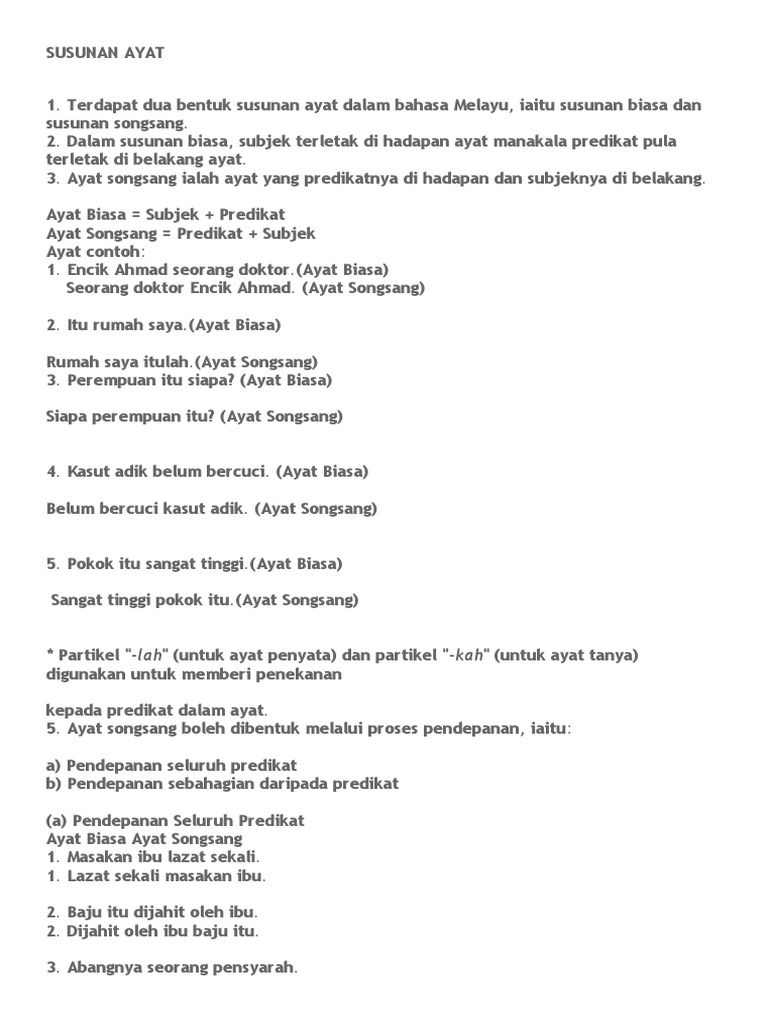 SUSUNAN AYAT

1. Terdapat dua bentuk susunan ayat dalam bahasa Melayu, iaitu susunan biasa dan susunan songsang.
2. Dalam susunan biasa, subjek terletak di hadapan ayat manakala predikat pula terletak di belakang ayat.
3. Ayat songsang ialah ayat yang predikatnya di hadapan dan subjeknya di belakang.

Ayat Biasa = Subjek + Predikat
Ayat Songsang = Predikat + Subjek
Ayat contoh:
1. Encik Ahmad seorang doktor.(Ayat Biasa)
Seorang doktor Encik Ahmad. (Ayat Songsang)

2. Itu rumah saya.(Ayat Biasa)

Rumah saya itulah.(Ayat Songsang)
3. Perempuan itu siapa? (Ayat Biasa)

Siapa perempuan itu? (Ayat Songsang)

4. Kasut adik belum bercuci. (Ayat Biasa)

Belum bercuci kasut adik. (Ayat Songsang)

5. Pokok itu sangat tinggi.(Ayat Biasa)

Sangat tinggi pokok itu.(Ayat Songsang)

* Partikel "-lah" (untuk ayat penyata) dan partikel "-kah" (untuk ayat tanya) digunakan untuk memberi penekanan

kepada predikat dalam ayat.
5. Ayat songsang boleh dibentuk melalui proses pendepanan, iaitu:

a) Pendepanan seluruh predikat
b) Pendepanan sebahagian daripada predikat

(a) Pendepanan Seluruh Predikat
Ayat Biasa Ayat Songsang
1. Masakan ibu lazat sekali.
1. Lazat sekali masakan ibu.

2. Baju itu dijahit oleh ibu.
2. Dijahit oleh ibu baju itu.

3. Abangnya seorang pensyarah.